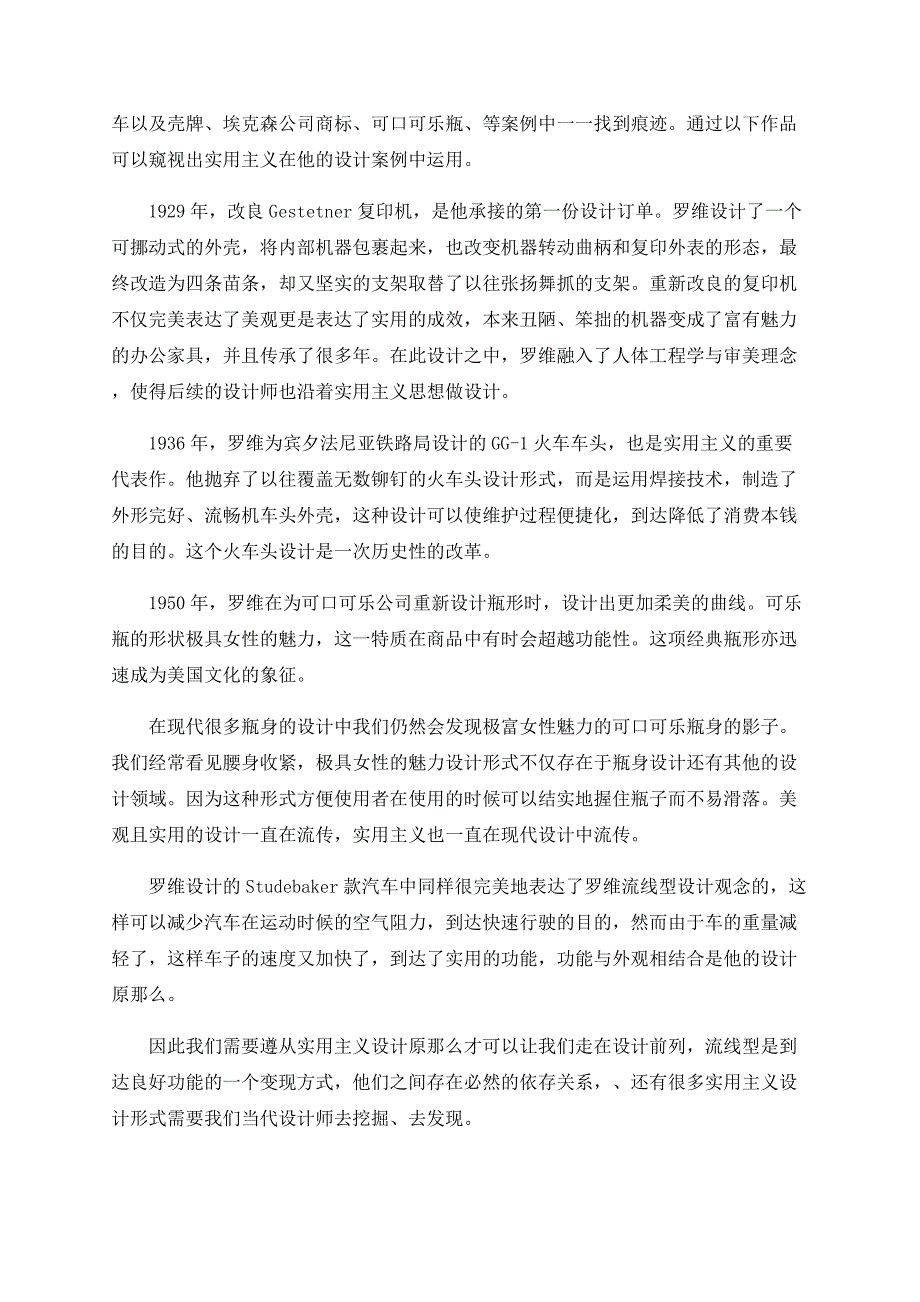 车以及壳牌、埃克森公司商标、可口可乐瓶、等案例中一一找到痕迹。通过以下作品可以窥视出实用主义在他的设计案例中运用。

1929 年，改良 Gestetner 复印机，是他承接的第一份设计订单。罗维设计了一个可挪动式的外壳，将内部机器包裹起来，也改变机器转动曲柄和复印外表的形态，最终改造为四条苗条，却又坚实的支架取替了以往张扬舞抓的支架。重新改良的复印机不仅完美表达了美观更是表达了实用的成效，本来丑陋、笨拙的机器变成了富有魅力的办公家具，并且传承了很多年。在此设计之中，罗维融入了人体工程学与审美理念，使得后续的设计师也沿着实用主义思想做设计。

1936 年，罗维为宾夕法尼亚铁路局设计的 GG-1 火车车头，也是实用主义的重要代表作。他抛弃了以往覆盖无数铆钉的火车头设计形式，而是运用焊接技术，制造了外形完好、流畅机车头外壳，这种设计可以使维护过程便捷化，到达降低了消费本钱的目的。这个火车头设计是一次历史性的改革。

1950 年，罗维在为可口可乐公司重新设计瓶形时，设计出更加柔美的曲线。可乐瓶的形状极具女性的魅力，这一特质在商品中有时会超越功能性。这项经典瓶形亦迅速成为美国文化的象征。

在现代很多瓶身的设计中我们仍然会发现极富女性魅力的可口可乐瓶身的影子。我们经常看见腰身收紧，极具女性的魅力设计形式不仅存在于瓶身设计还有其他的设计领域。因为这种形式方便使用者在使用的时候可以结实地握住瓶子而不易滑落。美观且实用的设计一直在流传，实用主义也一直在现代设计中流传。

罗维设计的 Studebaker 款汽车中同样很完美地表达了罗维流线型设计观念的，这样可以减少汽车在运动时候的空气阻力，到达快速行驶的目的，然而由于车的重量减轻了，这样车子的速度又加快了，到达了实用的功能，功能与外观相结合是他的设计原那么。

因此我们需要遵从实用主义设计原那么才可以让我们走在设计前列，流线型是到达良好功能的一个变现方式，他们之间存在必然的依存关系，、还有很多实用主义设计形式需要我们当代设计师去挖掘、去发现。